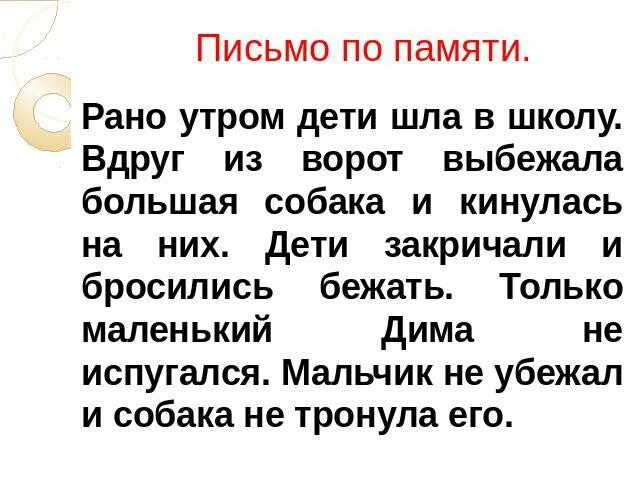 Письмо по памяти.

Рано утром дети шла в школу. Вдруг из ворот выбежала большая собака и кинулась на них. Дети закричали и бросились бежать. Только маленький Дима не испугался. Мальчик не убежал и собака не тронула его.